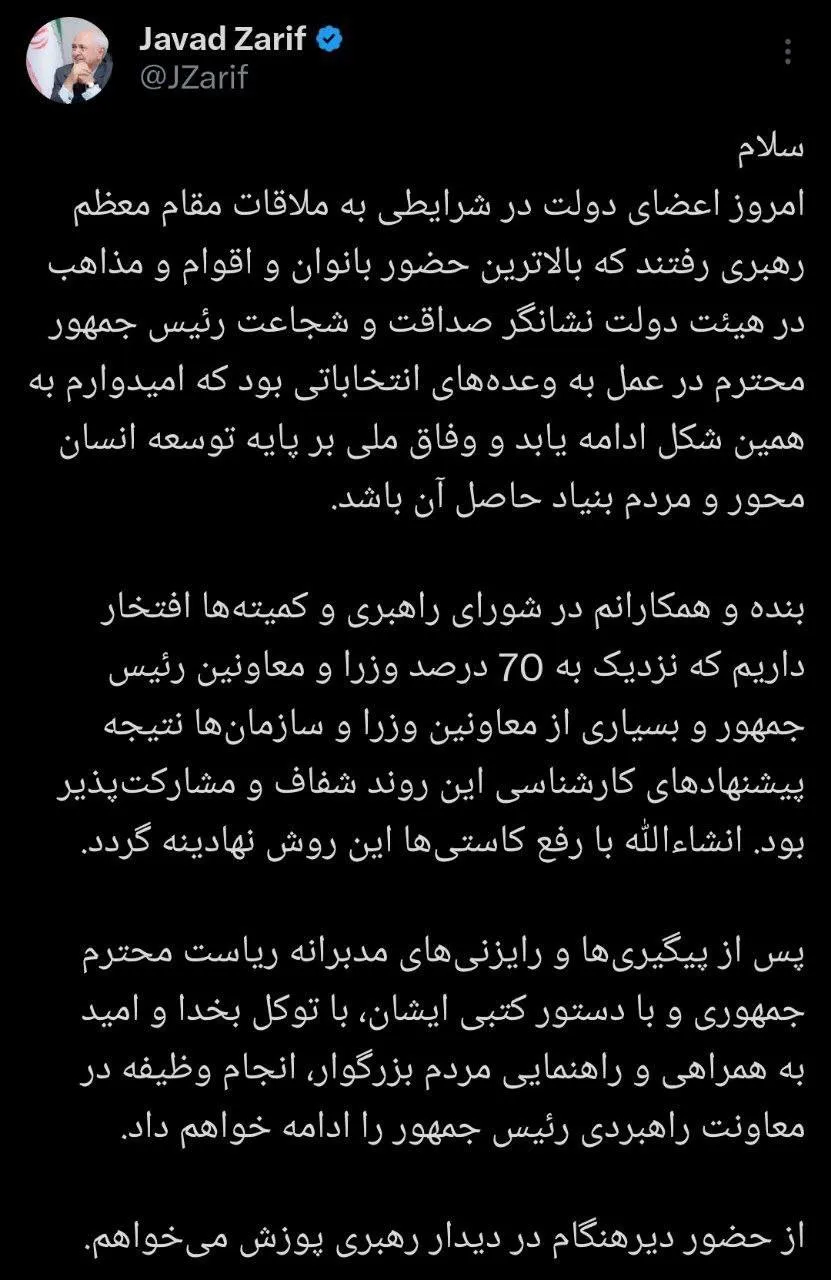 Javad Zarif
@JZarif

سلام
امروز اعضای دولت در شرایطی به ملاقات مقام معظم رهبری رفتند که بالاترین حضور بانوان و اقوام و مذاهب در هیئت دولت نشانگر صداقت و شجاعت رئیس جمهور محترم در عمل به وعده‌های انتخاباتی بود که امیدوارم به همین شکل ادامه یابد و وفاق ملی بر پایه توسعه انسان محور و مردم بنیاد حاصل آن باشد.

بنده و همکارانم در شورای راهبری و کمیته‌ها افتخار داریم که نزدیک به 70 درصد وزرا و معاونین رئیس جمهور و بسیاری از معاونین وزرا و سازمان‌ها نتیجه پیشنهادهای کارشناسی این روند شفاف و مشارکت‌پذیر بود. انشاءالله با رفع کاستی‌ها این روش نهادینه گردد.

پس از پیگیری‌ها و رایزنی‌های مدبرانه ریاست محترم جمهوری و با دستور کتبی ایشان، با توکل بخدا و امید به همراهی و راهنمایی مردم بزرگوار، انجام وظیفه در معاونت راهبردی رئیس جمهور را ادامه خواهم داد.

از حضور دیرهنگام در دیدار رهبری پوزش می‌خواهم.